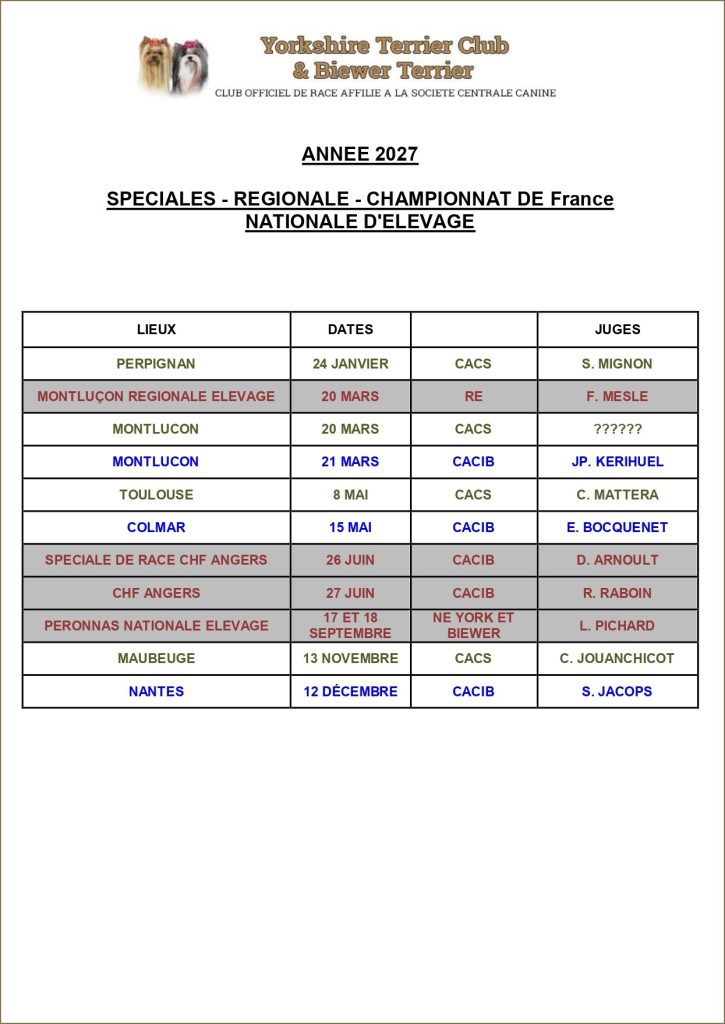 Yorkshire Terrier Club
& Biewer Terrier
CLUB OFFICIEL DE RACE AFFILIE A LA SOCIETE CENTRALE CANINE

ANNEE 2027

SPECIALES - REGIONALE - CHAMPIONNAT DE France
NATIONALE D'ELEVAGE

| LIEUX | DATES | | JUGES |
|---|---|---|---|
| PERPIGNAN | 24 JANVIER | CACS | S. MIGNON |
| MONTLUÇON REGIONALE ELEVAGE | 20 MARS | RE | F. MESLE |
| MONTLUCON | 20 MARS | CACS | ?????? |
| MONTLUCON | 21 MARS | CACIB | JP. KERIHUEL |
| TOULOUSE | 8 MAI | CACS | C. MATTERA |
| COLMAR | 15 MAI | CACIB | E. BOCQUENET |
| SPECIALE DE RACE CHF ANGERS | 26 JUIN | CACIB | D. ARNOULT |
| CHF ANGERS | 27 JUIN | CACIB | R. RABOIN |
| PERONNAS NATIONALE ELEVAGE | 17 ET 18 SEPTEMBRE | NE YORK ET BIEWER | L. PICHARD |
| MAUBEUGE | 13 NOVEMBRE | CACS | C. JOUANCHICOT |
| NANTES | 12 DÉCEMBRE | CACIB | S. JACOPS |